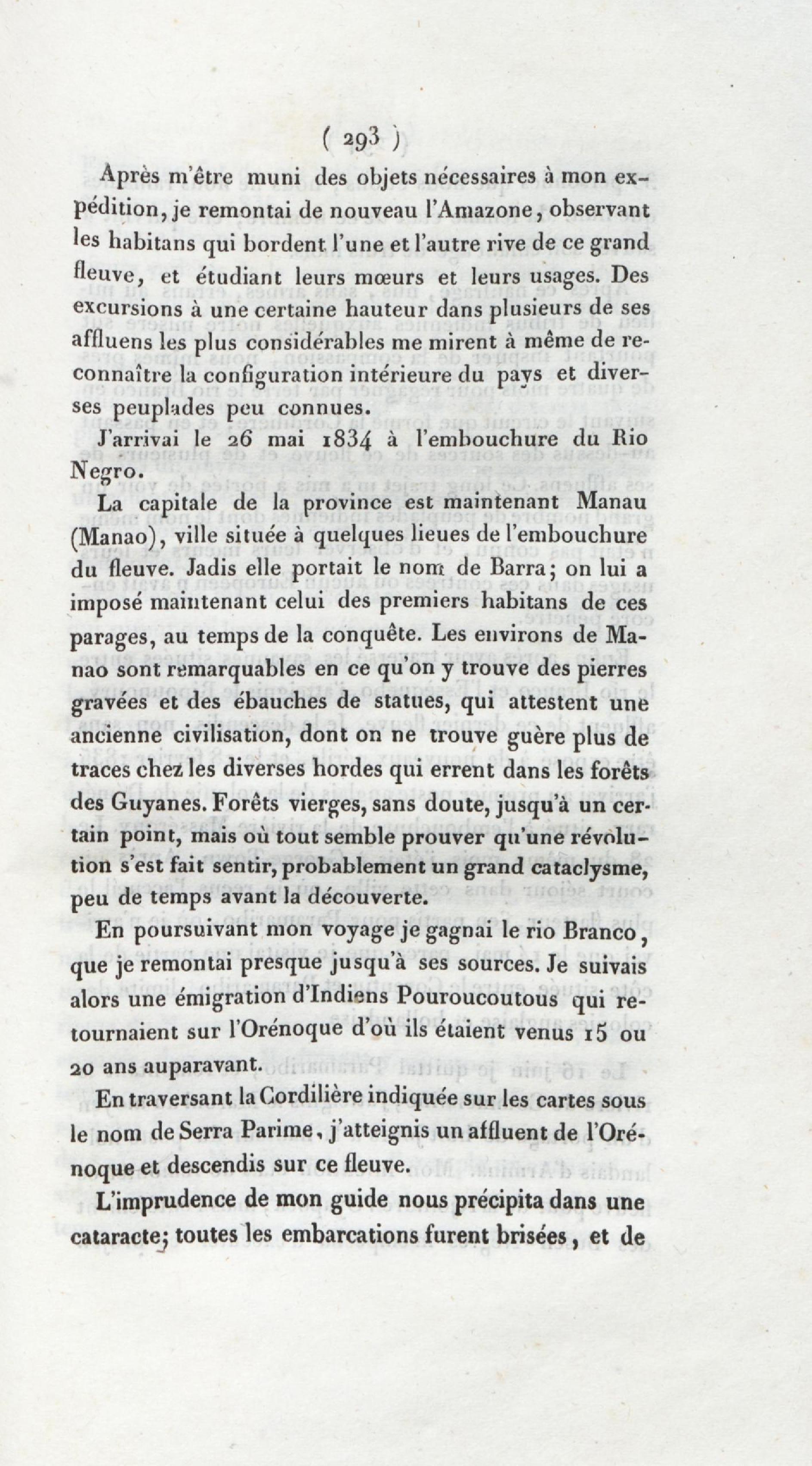 ( 293 )

Après m'être muni des objets nécessaires à mon expédition, je remontai de nouveau l'Amazone, observant les habitans qui bordent l'une et l'autre rive de ce grand fleuve, et étudiant leurs mœurs et leurs usages. Des excursions à une certaine hauteur dans plusieurs de ses affluens les plus considérables me mirent à même de reconnaître la configuration intérieure du pays et diverses peuplades peu connues.

J'arrivai le 26 mai 1834 à l'embouchure du Rio Negro.

La capitale de la province est maintenant Manau (Manao), ville située à quelques lieues de l'embouchure du fleuve. Jadis elle portait le nom de Barra; on lui a imposé maintenant celui des premiers habitans de ces parages, au temps de la conquête. Les environs de Manao sont remarquables en ce qu'on y trouve des pierres gravées et des ébauches de statues, qui attestent une ancienne civilisation, dont on ne trouve guère plus de traces chez les diverses hordes qui errent dans les forêts des Guyanes. Forêts vierges, sans doute, jusqu'à un certain point, mais où tout semble prouver qu'une révolution s'est fait sentir, probablement un grand cataclysme, peu de temps avant la découverte.

En poursuivant mon voyage je gagnai le rio Branco, que je remontai presque jusqu'à ses sources. Je suivais alors une émigration d'Indiens Pouroucoutous qui retournaient sur l'Orénoque d'où ils étaient venus 15 ou 20 ans auparavant.

En traversant la Cordilière indiquée sur les cartes sous le nom de Serra Parime, j'atteignis un affluent de l'Orénoque et descendis sur ce fleuve.

L'imprudence de mon guide nous précipita dans une cataracte; toutes les embarcations furent brisées, et de